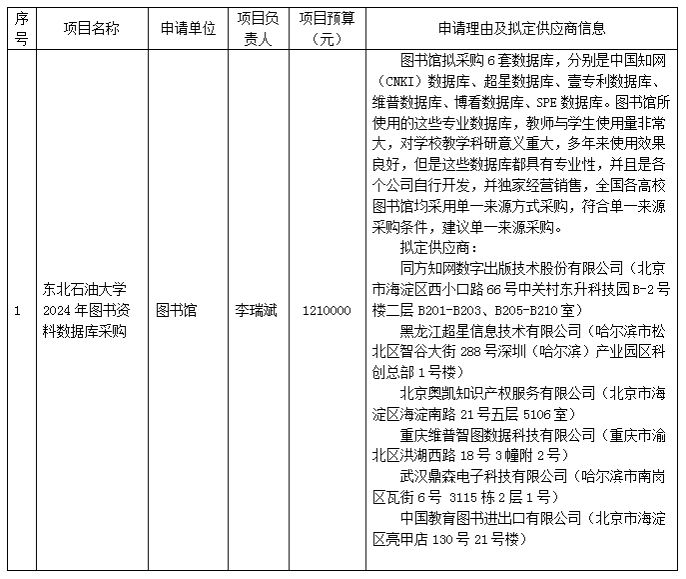 | 序号 | 项目名称 | 申请单位 | 项目负责人 | 项目预算（元） | 申请理由及拟定供应商信息 |
|---|---|---|---|---|---|
| 1 | 东北石油大学2024年图书资料数据库采购 | 图书馆 | 李瑞斌 | 1210000 | 图书馆拟采购6套数据库，分别是中国知网（CNKI）数据库、超星数据库、壹专利数据库、维普数据库、博看数据库、SPE数据库。图书馆所使用的这些专业数据库，教师与学生使用量非常大，对学校教学科研意义重大，多年来使用效果良好，但是这些数据库都具有专业性，并且是各个公司自行开发，并独家经营销售，全国各高校图书馆均采用单一来源方式采购，符合单一来源采购条件，建议单一来源采购。<br>拟定供应商：<br>同方知网数字出版技术股份有限公司（北京市海淀区西小口路66号中关村东升科技园B-2号楼二层B201-B203、B205-B210室）<br>黑龙江超星信息技术有限公司（哈尔滨市松北区智谷大街288号深圳（哈尔滨）产业园区科创总部1号楼）<br>北京奥凯知识产权服务有限公司（北京市海淀区海淀南路21号五层5106室）<br>重庆维普智图数据科技有限公司（重庆市渝北区洪湖西路18号3幢附2号）<br>武汉鼎森电子科技有限公司（哈尔滨市南岗区瓦街6号 3115栋2层1号）<br>中国教育图书进出口有限公司（北京市海淀区亮甲店130号21号楼） |